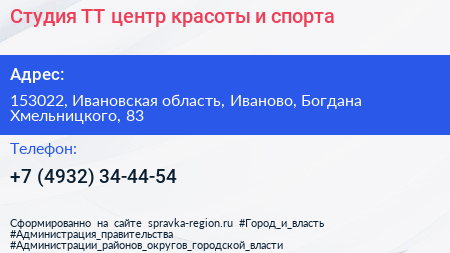 Студия ТТ центр красоты и спорта

Адрес:

153022, Ивановская область, Иваново, Богдана Хмельницкого, 83

Телефон:

+7 (4932) 34-44-54

Сформированно на сайте spravka-region.ru #Город_и_власть #Администрация_правительства #Администрации_районов_округов_городской_власти